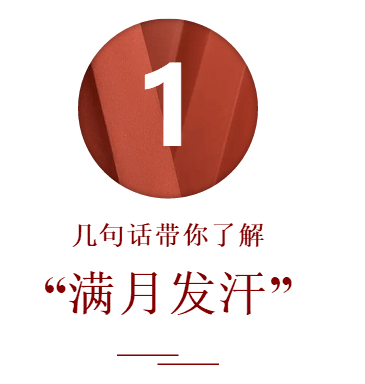 1

几句话带你了解

“满月发汗”